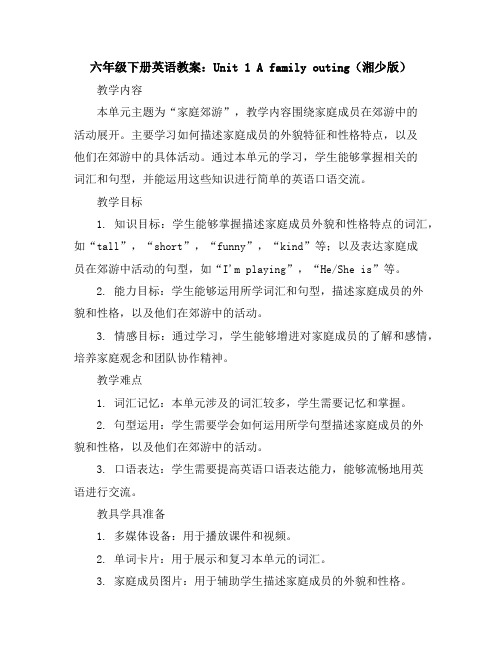 六年级下册英语教案：Unit 1 A family outing（湘少版）

教学内容

本单元主题为“家庭郊游”，教学内容围绕家庭成员在郊游中的活动展开。主要学习如何描述家庭成员的外貌特征和性格特点，以及他们在郊游中的具体活动。通过本单元的学习，学生能够掌握相关的词汇和句型，并能运用这些知识进行简单的英语口语交流。

教学目标

1. 知识目标：学生能够掌握描述家庭成员外貌和性格特点的词汇，如“tall”，“short”，“funny”，“kind”等；以及表达家庭成员在郊游中活动的句型，如“I'm playing”，“He/She is”等。

2. 能力目标：学生能够运用所学词汇和句型，描述家庭成员的外貌和性格，以及他们在郊游中的活动。

3. 情感目标：通过学习，学生能够增进对家庭成员的了解和感情，培养家庭观念和团队协作精神。

教学难点

1. 词汇记忆：本单元涉及的词汇较多，学生需要记忆和掌握。

2. 句型运用：学生需要学会如何运用所学句型描述家庭成员的外貌和性格，以及他们在郊游中的活动。

3. 口语表达：学生需要提高英语口语表达能力，能够流畅地用英语进行交流。

教具学具准备

1. 多媒体设备：用于播放课件和视频。

2. 单词卡片：用于展示和复习本单元的词汇。

3. 家庭成员图片：用于辅助学生描述家庭成员的外貌和性格。